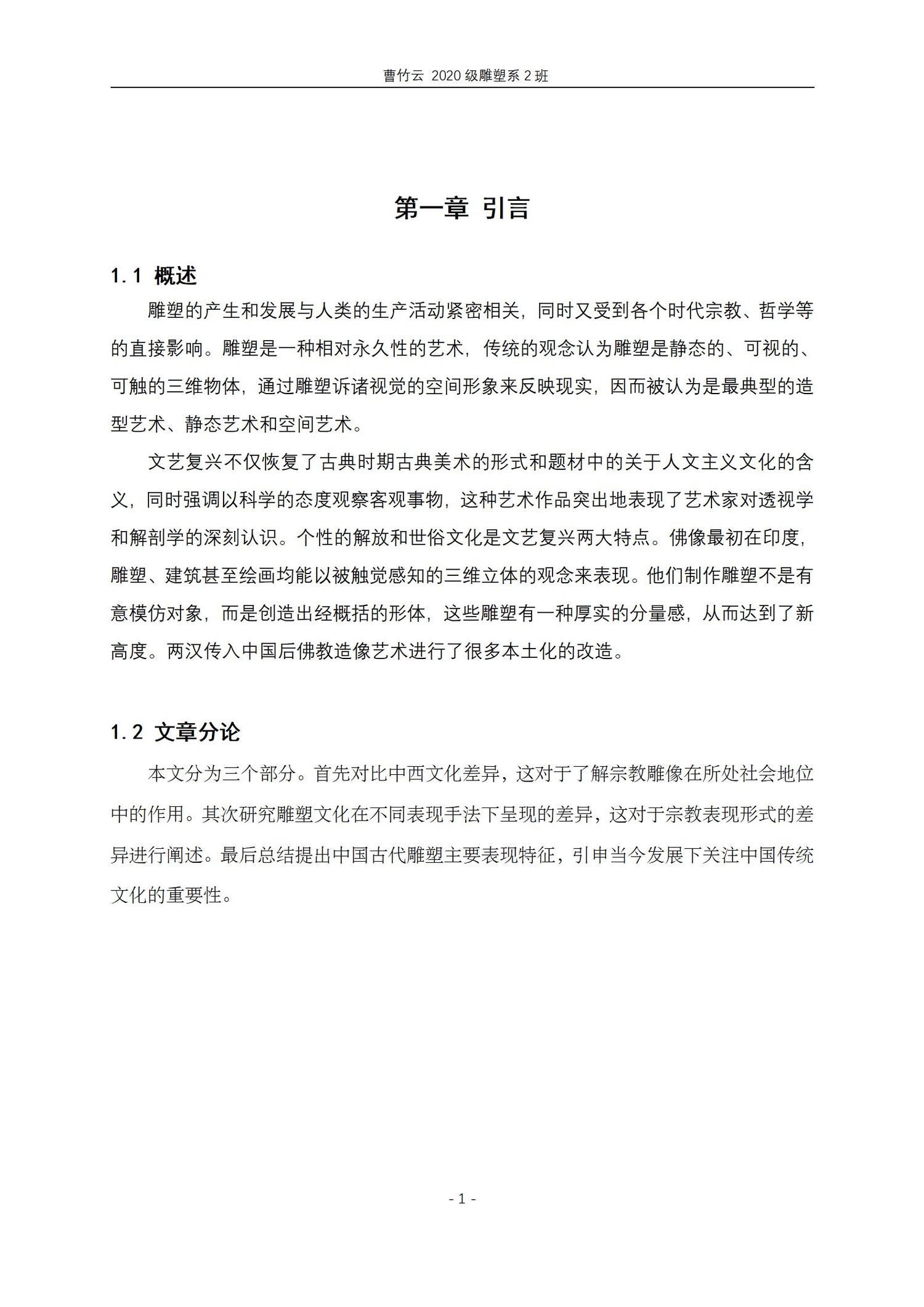 曹竹云 2020 级雕塑系 2 班

第一章 引言

1.1 概述

雕塑的产生和发展与人类的生产活动紧密相关，同时又受到各个时代宗教、哲学等的直接影响。雕塑是一种相对永久性的艺术，传统的观念认为雕塑是静态的、可视的、可触的三维物体，通过雕塑诉诸视觉的空间形象来反映现实，因而被认为是最典型的造型艺术、静态艺术和空间艺术。

文艺复兴不仅恢复了古典时期古典美术的形式和题材中的关于人文主义文化的含义，同时强调以科学的态度观察客观事物，这种艺术作品突出地表现了艺术家对透视学和解剖学的深刻认识。个性的解放和世俗文化是文艺复兴两大特点。佛像最初在印度，雕塑、建筑甚至绘画均能以被触觉感知的三维立体的观念来表现。他们制作雕塑不是有意模仿对象，而是创造出经概括的形体，这些雕塑有一种厚实的分量感，从而达到了新高度。两汉传入中国后佛教造像艺术进行了很多本土化的改造。

1.2 文章分论

本文分为三个部分。首先对比中西文化差异，这对于了解宗教雕像在所处社会地位中的作用。其次研究雕塑文化在不同表现手法下呈现的差异，这对于宗教表现形式的差异进行阐述。最后总结提出中国古代雕塑主要表现特征，引申当今发展下关注中国传统文化的重要性。

- 1 -